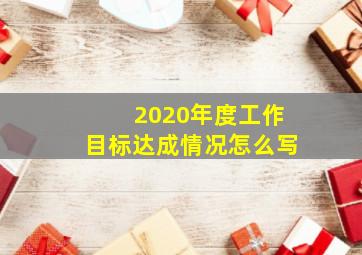 2020年度工作
目标达成情况怎么写